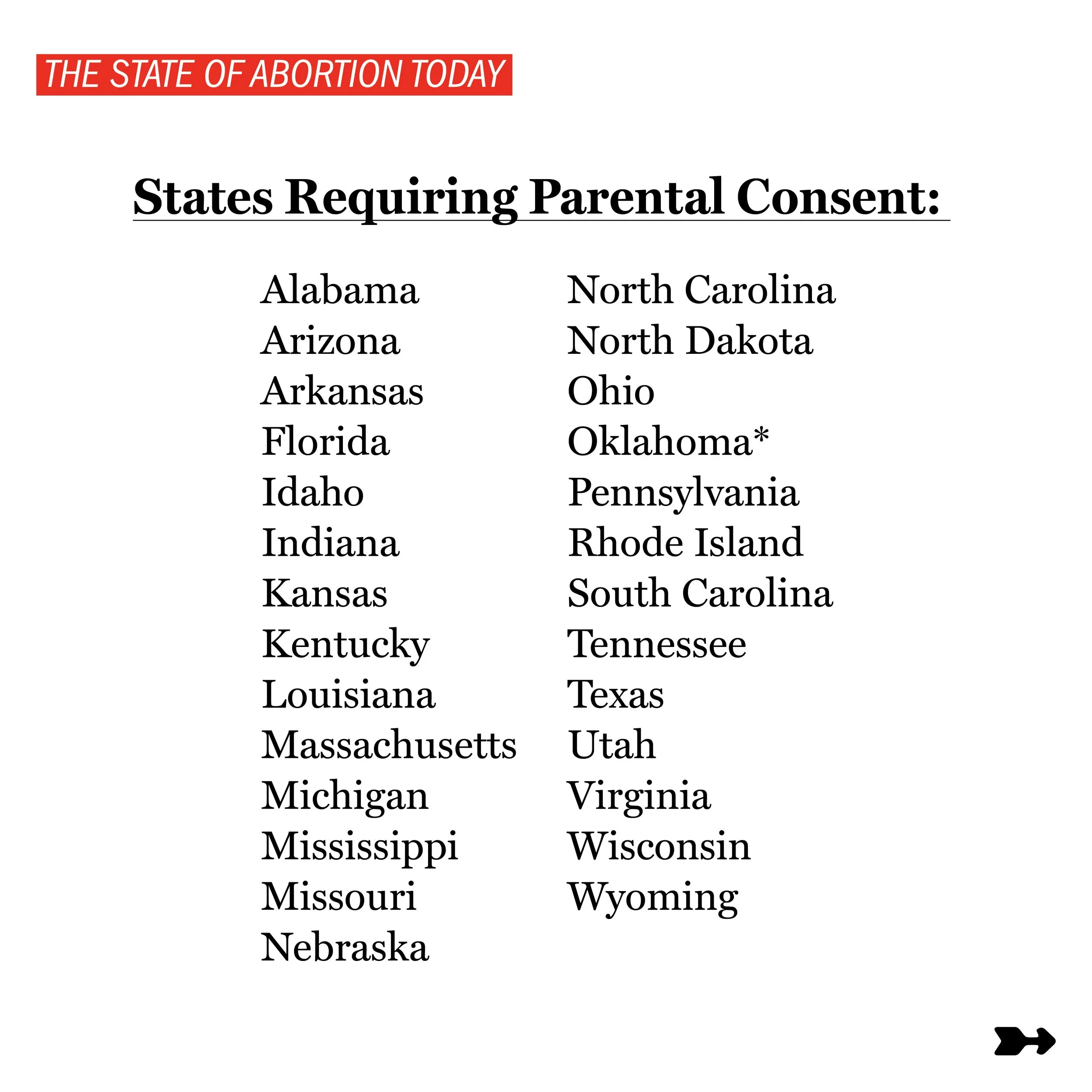 THE STATE OF ABORTION TODAY

States Requiring Parental Consent:

Alabama
Arizona
Arkansas
Florida
Idaho
Indiana
Kansas
Kentucky
Louisiana
Massachusetts
Michigan
Mississippi
Missouri
Nebraska

North Carolina
North Dakota
Ohio
Oklahoma*
Pennsylvania
Rhode Island
South Carolina
Tennessee
Texas
Utah
Virginia
Wisconsin
Wyoming